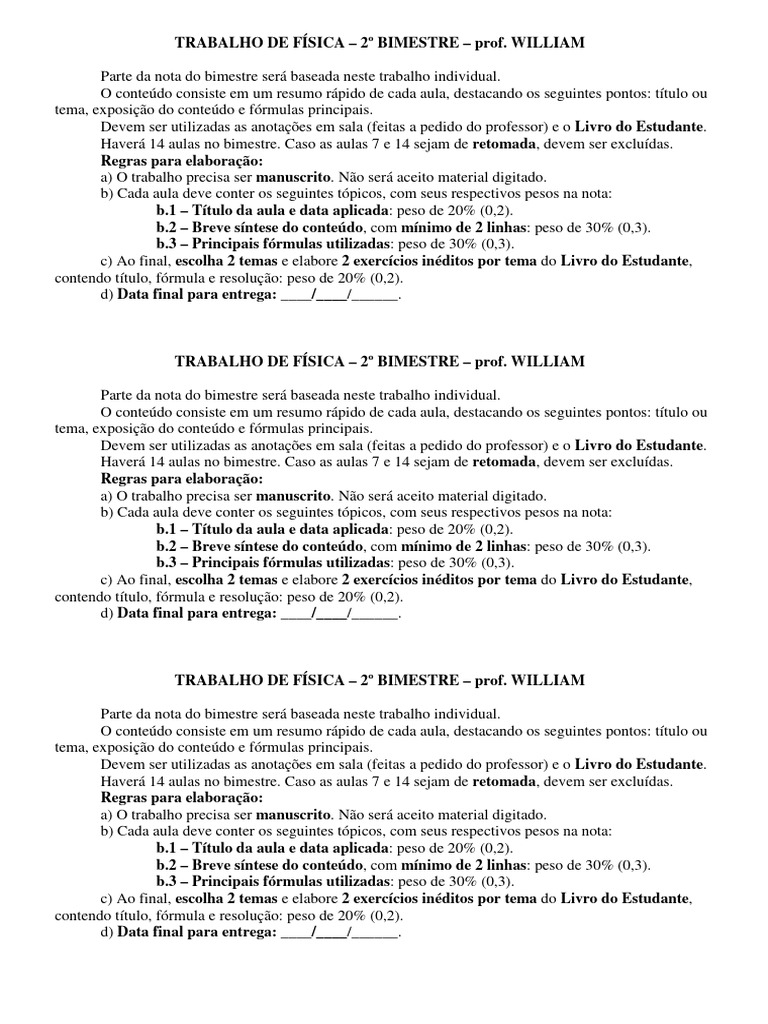 TRABALHO DE FÍSICA – 2º BIMESTRE – prof. WILLIAM

Parte da nota do bimestre será baseada neste trabalho individual.
O conteúdo consiste em um resumo rápido de cada aula, destacando os seguintes pontos: título ou tema, exposição do conteúdo e fórmulas principais.
Devem ser utilizadas as anotações em sala (feitas a pedido do professor) e o Livro do Estudante.
Haverá 14 aulas no bimestre. Caso as aulas 7 e 14 sejam de retomada, devem ser excluídas.
Regras para elaboração:
a) O trabalho precisa ser manuscrito. Não será aceito material digitado.
b) Cada aula deve conter os seguintes tópicos, com seus respectivos pesos na nota:
b.1 – Título da aula e data aplicada: peso de 20% (0,2).
b.2 – Breve síntese do conteúdo, com mínimo de 2 linhas: peso de 30% (0,3).
b.3 – Principais fórmulas utilizadas: peso de 30% (0,3).
c) Ao final, escolha 2 temas e elabore 2 exercícios inéditos por tema do Livro do Estudante, contendo título, fórmula e resolução: peso de 20% (0,2).
d) Data final para entrega: ____/____/______.

TRABALHO DE FÍSICA – 2º BIMESTRE – prof. WILLIAM

Parte da nota do bimestre será baseada neste trabalho individual.
O conteúdo consiste em um resumo rápido de cada aula, destacando os seguintes pontos: título ou tema, exposição do conteúdo e fórmulas principais.
Devem ser utilizadas as anotações em sala (feitas a pedido do professor) e o Livro do Estudante.
Haverá 14 aulas no bimestre. Caso as aulas 7 e 14 sejam de retomada, devem ser excluídas.
Regras para elaboração:
a) O trabalho precisa ser manuscrito. Não será aceito material digitado.
b) Cada aula deve conter os seguintes tópicos, com seus respectivos pesos na nota:
b.1 – Título da aula e data aplicada: peso de 20% (0,2).
b.2 – Breve síntese do conteúdo, com mínimo de 2 linhas: peso de 30% (0,3).
b.3 – Principais fórmulas utilizadas: peso de 30% (0,3).
c) Ao final, escolha 2 temas e elabore 2 exercícios inéditos por tema do Livro do Estudante, contendo título, fórmula e resolução: peso de 20% (0,2).
d) Data final para entrega: ____/____/______.

TRABALHO DE FÍSICA – 2º BIMESTRE – prof. WILLIAM

Parte da nota do bimestre será baseada neste trabalho individual.
O conteúdo consiste em um resumo rápido de cada aula, destacando os seguintes pontos: título ou tema, exposição do conteúdo e fórmulas principais.
Devem ser utilizadas as anotações em sala (feitas a pedido do professor) e o Livro do Estudante.
Haverá 14 aulas no bimestre. Caso as aulas 7 e 14 sejam de retomada, devem ser excluídas.
Regras para elaboração:
a) O trabalho precisa ser manuscrito. Não será aceito material digitado.
b) Cada aula deve conter os seguintes tópicos, com seus respectivos pesos na nota:
b.1 – Título da aula e data aplicada: peso de 20% (0,2).
b.2 – Breve síntese do conteúdo, com mínimo de 2 linhas: peso de 30% (0,3).
b.3 – Principais fórmulas utilizadas: peso de 30% (0,3).
c) Ao final, escolha 2 temas e elabore 2 exercícios inéditos por tema do Livro do Estudante, contendo título, fórmula e resolução: peso de 20% (0,2).
d) Data final para entrega: ____/____/______.